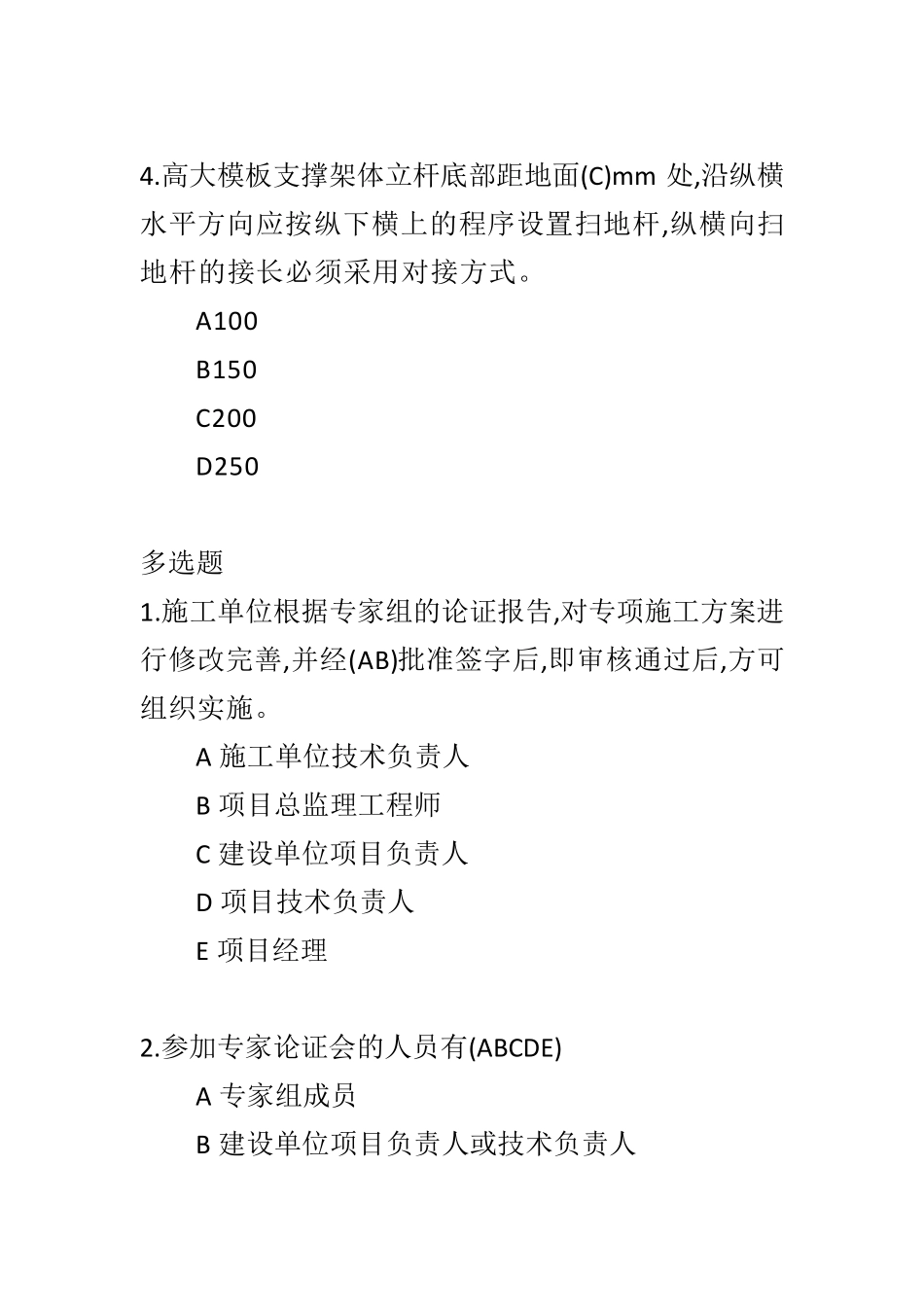 4.高大模板支撑架体立杆底部距地面(C)mm 处,沿纵横水平方向应按纵下横上的程序设置扫地杆,纵横向扫地杆的接长必须采用对接方式。

A100

B150

C200

D250

多选题

1.施工单位根据专家组的论证报告,对专项施工方案进行修改完善,并经(AB)批准签字后,即审核通过后,方可组织实施。

A 施工单位技术负责人

B 项目总监理工程师

C 建设单位项目负责人

D 项目技术负责人

E 项目经理

2.参加专家论证会的人员有(ABCDE)

A 专家组成员

B 建设单位项目负责人或技术负责人